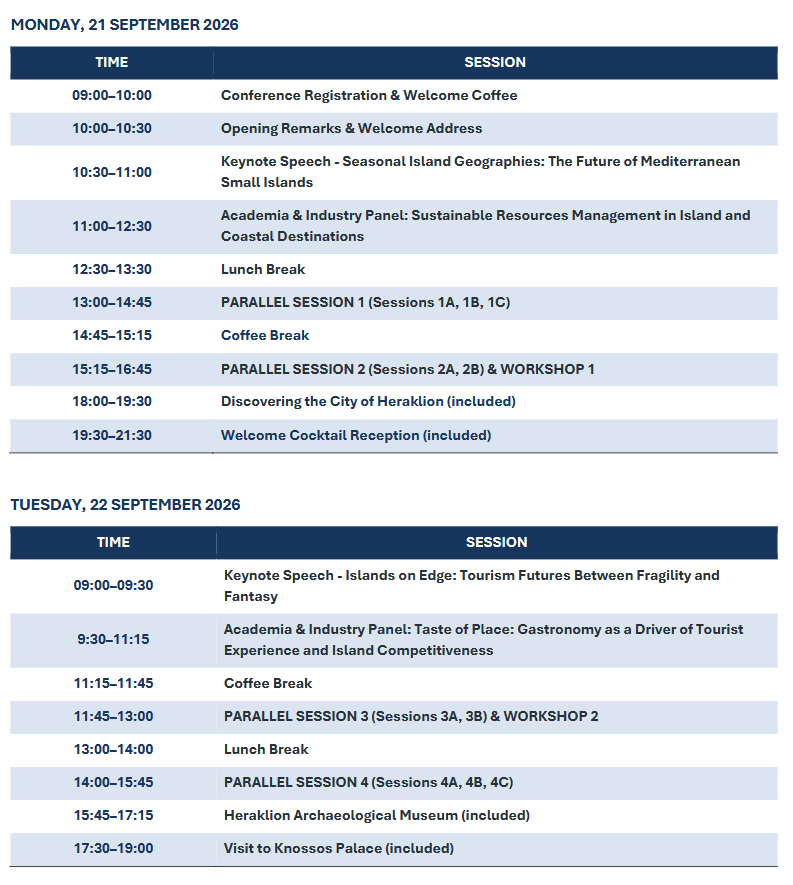 MONDAY, 21 SEPTEMBER 2026

| TIME | SESSION |
|---|---|
| 09:00–10:00 | Conference Registration & Welcome Coffee |
| 10:00–10:30 | Opening Remarks & Welcome Address |
| 10:30–11:00 | Keynote Speech - Seasonal Island Geographies: The Future of Mediterranean Small Islands |
| 11:00–12:30 | Academia & Industry Panel: Sustainable Resources Management in Island and Coastal Destinations |
| 12:30–13:30 | Lunch Break |
| 13:00–14:45 | PARALLEL SESSION 1 (Sessions 1A, 1B, 1C) |
| 14:45–15:15 | Coffee Break |
| 15:15–16:45 | PARALLEL SESSION 2 (Sessions 2A, 2B) & WORKSHOP 1 |
| 18:00–19:30 | Discovering the City of Heraklion (included) |
| 19:30–21:30 | Welcome Cocktail Reception (included) |

TUESDAY, 22 SEPTEMBER 2026

| TIME | SESSION |
|---|---|
| 09:00–09:30 | Keynote Speech - Islands on Edge: Tourism Futures Between Fragility and Fantasy |
| 9:30–11:15 | Academia & Industry Panel: Taste of Place: Gastronomy as a Driver of Tourist Experience and Island Competitiveness |
| 11:15–11:45 | Coffee Break |
| 11:45–13:00 | PARALLEL SESSION 3 (Sessions 3A, 3B) & WORKSHOP 2 |
| 13:00–14:00 | Lunch Break |
| 14:00–15:45 | PARALLEL SESSION 4 (Sessions 4A, 4B, 4C) |
| 15:45–17:15 | Heraklion Archaeological Museum (included) |
| 17:30–19:00 | Visit to Knossos Palace (included) |